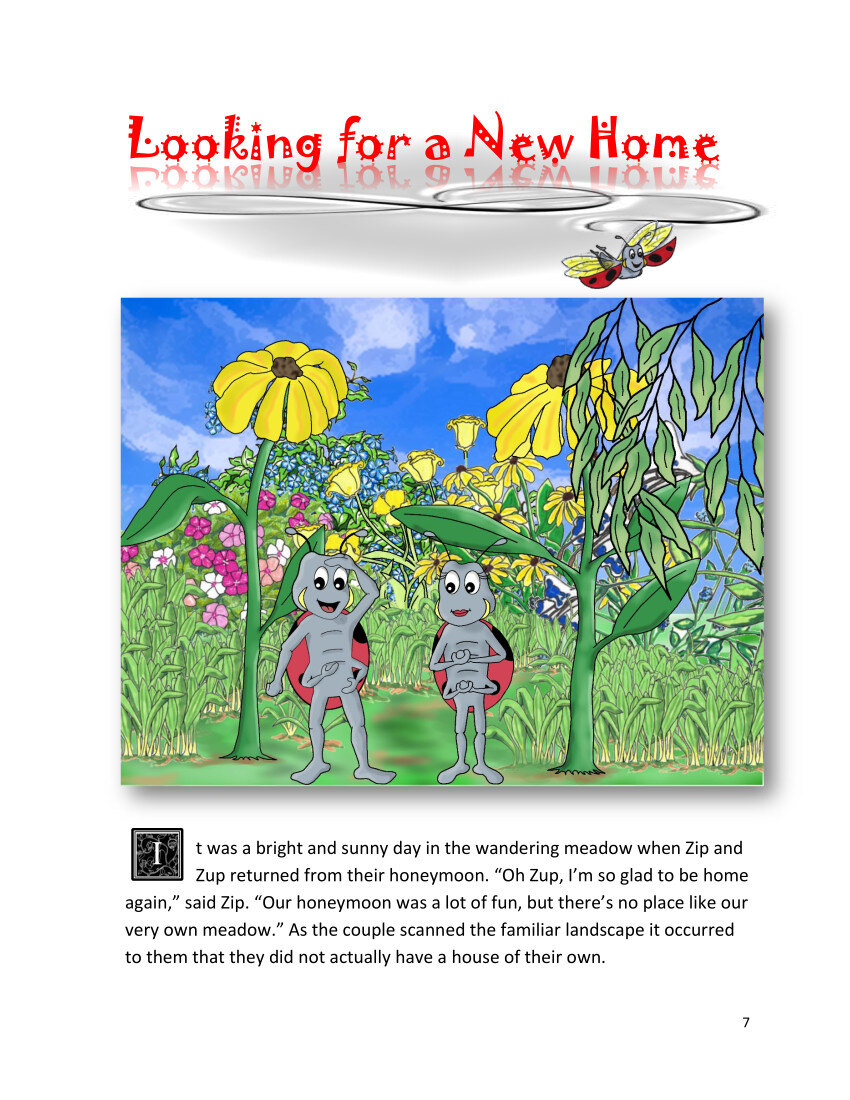 Looking for a New Home

It was a bright and sunny day in the wandering meadow when Zip and Zup returned from their honeymoon. "Oh Zup, I'm so glad to be home again," said Zip. "Our honeymoon was a lot of fun, but there's no place like our very own meadow." As the couple scanned the familiar landscape it occurred to them that they did not actually have a house of their own.

7